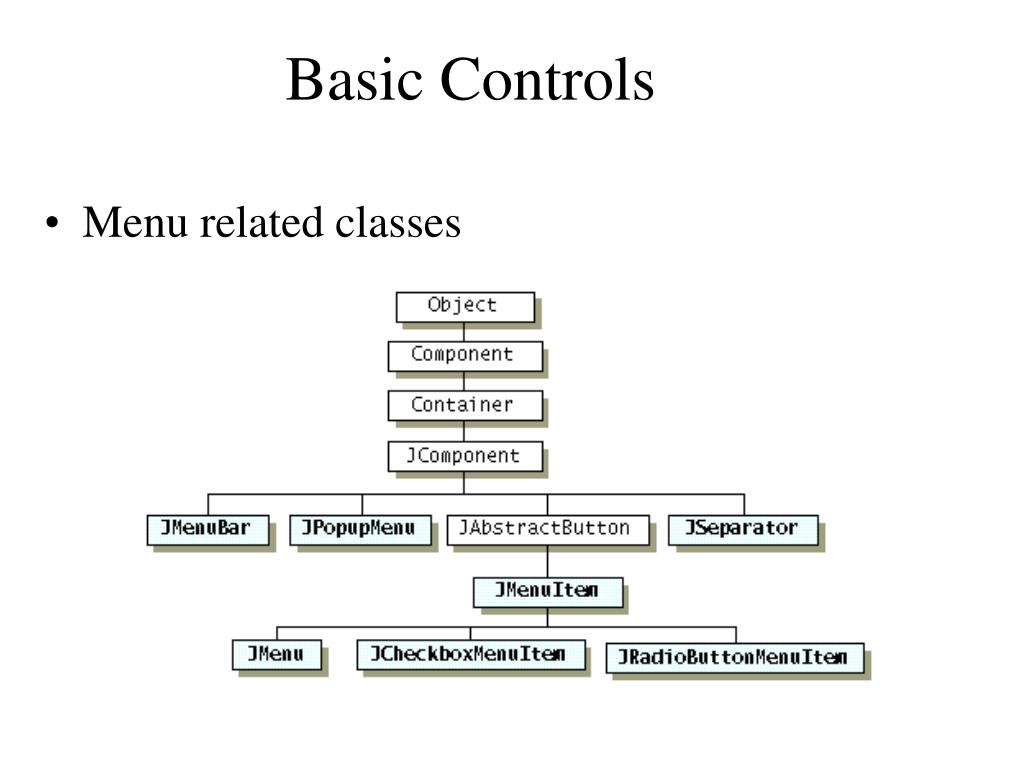 Basic Controls

• Menu related classes

Object
Component
Container
JComponent
JMenuBar
JPopupMenu
JAbstractButton
JSeparator
JMenuItem
JMenu
JCheckboxMenuItem
JRadioButtonMenuItem